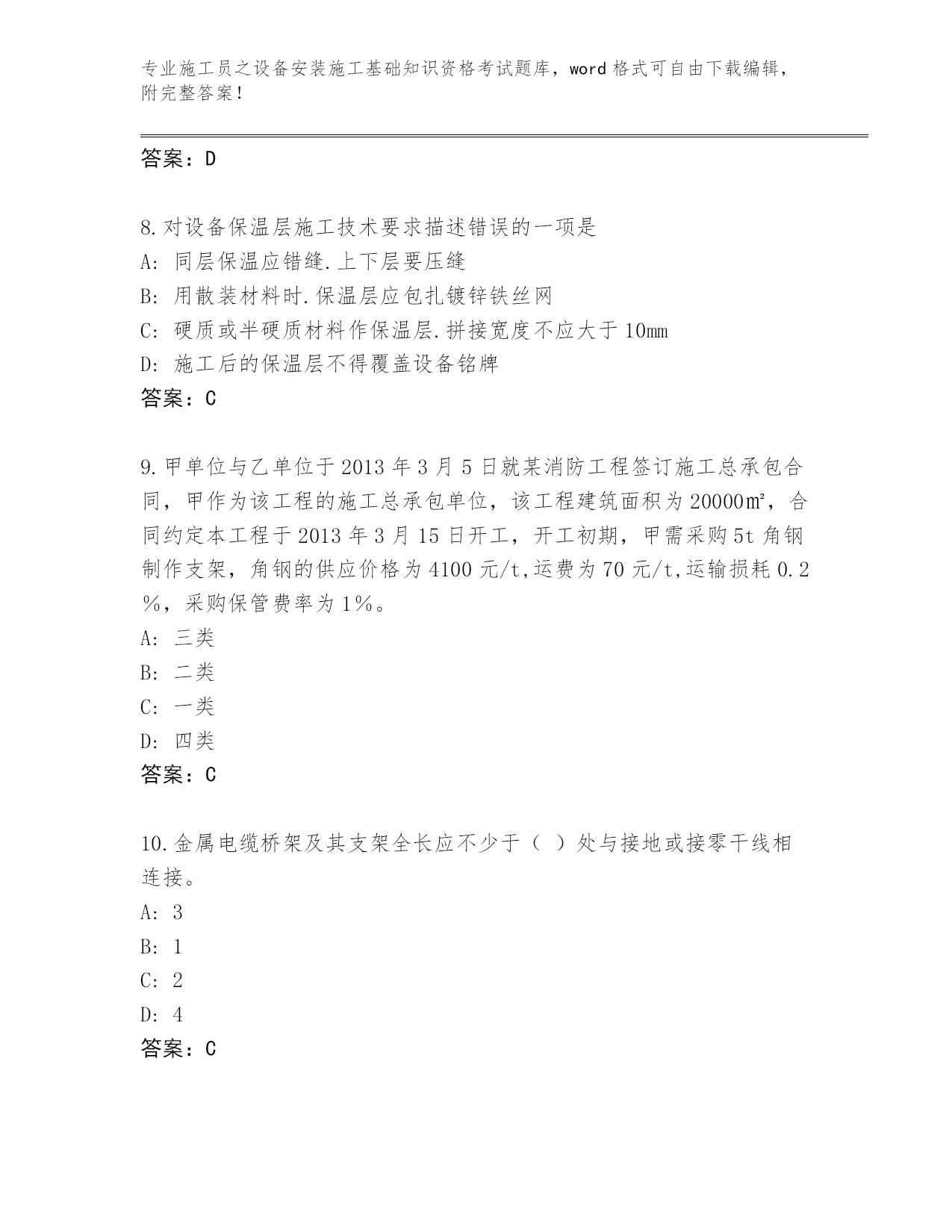 专业施工员之设备安装施工基础知识资格考试题库，word 格式可自由下载编辑，附完整答案！

答案：D

8.对设备保温层施工技术要求描述错误的一项是
A：同层保温应错缝.上下层要压缝
B：用散装材料时.保温层应包扎镀锌铁丝网
C：硬质或半硬质材料作保温层.拼接宽度不应大于 10mm
D：施工后的保温层不得覆盖设备铭牌
答案：C

9.甲单位与乙单位于 2013 年 3 月 5 日就某消防工程签订施工总承包合同，甲作为该工程的施工总承包单位，该工程建筑面积为 20000㎡，合同约定本工程于 2013 年 3 月 15 日开工，开工初期，甲需采购 5t 角钢制作支架，角钢的供应价格为 4100 元/t,运费为 70 元/t,运输损耗 0.2％，采购保管费率为 1％。
A：三类
B：二类
C：一类
D：四类
答案：C

10.金属电缆桥架及其支架全长应不少于（ ）处与接地或接零干线相连接。
A：3
B：1
C：2
D：4
答案：C